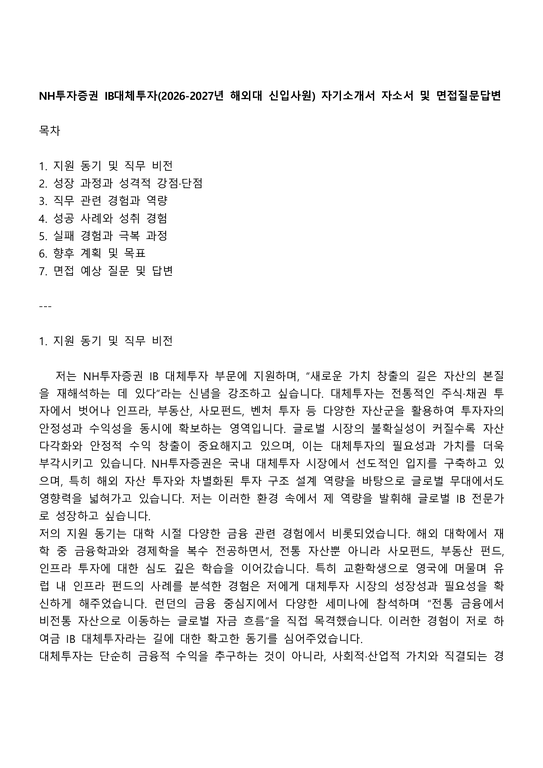 NH투자증권 IB대체투자(2026-2027년 해외대 신입사원) 자기소개서 자소서 및 면접질문답변

목차

1. 지원 동기 및 직무 비전
2. 성장 과정과 성격적 강점·단점
3. 직무 관련 경험과 역량
4. 성공 사례와 성취 경험
5. 실패 경험과 극복 과정
6. 향후 계획 및 목표
7. 면접 예상 질문 및 답변

---

1. 지원 동기 및 직무 비전

저는 NH투자증권 IB 대체투자 부문에 지원하며, "새로운 가치 창출의 길은 자산의 본질을 재해석하는 데 있다"라는 신념을 강조하고 싶습니다. 대체투자는 전통적인 주식·채권 투자에서 벗어나 인프라, 부동산, 사모펀드, 벤처 투자 등 다양한 자산군을 활용하여 투자자의 안정성과 수익성을 동시에 확보하는 영역입니다. 글로벌 시장의 불확실성이 커질수록 자산 다각화와 안정적 수익 창출이 중요해지고 있으며, 이는 대체투자의 필요성과 가치를 더욱 부각시키고 있습니다. NH투자증권은 국내 대체투자 시장에서 선도적인 입지를 구축하고 있으며, 특히 해외 자산 투자와 차별화된 투자 구조 설계 역량을 바탕으로 글로벌 무대에서도 영향력을 넓혀가고 있습니다. 저는 이러한 환경 속에서 제 역량을 발휘해 글로벌 IB 전문가로 성장하고 싶습니다.
저의 지원 동기는 대학 시절 다양한 금융 관련 경험에서 비롯되었습니다. 해외 대학에서 재학 중 금융학과와 경제학을 복수 전공하면서, 전통 자산뿐 아니라 사모펀드, 부동산 펀드, 인프라 투자에 대한 심도 깊은 학습을 이어갔습니다. 특히 교환학생으로 영국에 머물며 유럽 내 인프라 펀드의 사례를 분석한 경험은 저에게 대체투자 시장의 성장성과 필요성을 확신하게 해주었습니다. 런던의 금융 중심지에서 다양한 세미나에 참석하며 "전통 금융에서 비전통 자산으로 이동하는 글로벌 자금 흐름"을 직접 목격했습니다. 이러한 경험이 저로 하여금 IB 대체투자라는 길에 대한 확고한 동기를 심어주었습니다.
대체투자는 단순히 금융적 수익을 추구하는 것이 아니라, 사회적·산업적 가치와 직결되는 경